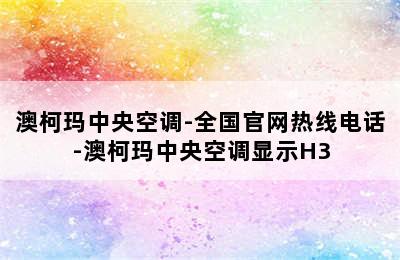 澳柯玛中央空调-全国官网热线电话-澳柯玛中央空调显示H3